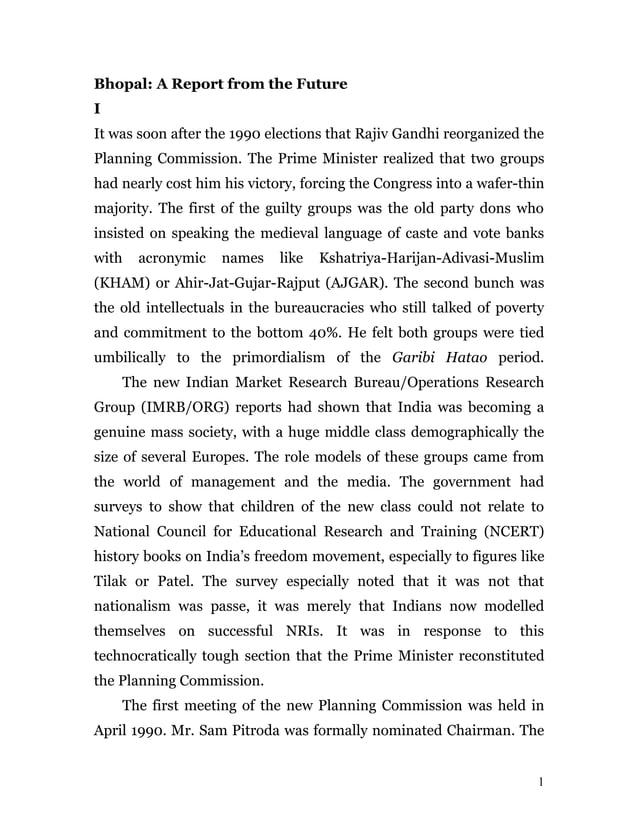 Bhopal: A Report from the Future
I
It was soon after the 1990 elections that Rajiv Gandhi reorganized the Planning Commission. The Prime Minister realized that two groups had nearly cost him his victory, forcing the Congress into a wafer-thin majority. The first of the guilty groups was the old party dons who insisted on speaking the medieval language of caste and vote banks with acronymic names like Kshatriya-Harijan-Adivasi-Muslim (KHAM) or Ahir-Jat-Gujar-Rajput (AJGAR). The second bunch was the old intellectuals in the bureaucracies who still talked of poverty and commitment to the bottom 40%. He felt both groups were tied umbilically to the primordialism of the Garibi Hatao period.

The new Indian Market Research Bureau/Operations Research Group (IMRB/ORG) reports had shown that India was becoming a genuine mass society, with a huge middle class demographically the size of several Europes. The role models of these groups came from the world of management and the media. The government had surveys to show that children of the new class could not relate to National Council for Educational Research and Training (NCERT) history books on India's freedom movement, especially to figures like Tilak or Patel. The survey especially noted that it was not that nationalism was passe, it was merely that Indians now modelled themselves on successful NRIs. It was in response to this technocratically tough section that the Prime Minister reconstituted the Planning Commission.

The first meeting of the new Planning Commission was held in April 1990. Mr. Sam Pitroda was formally nominated Chairman. The

1